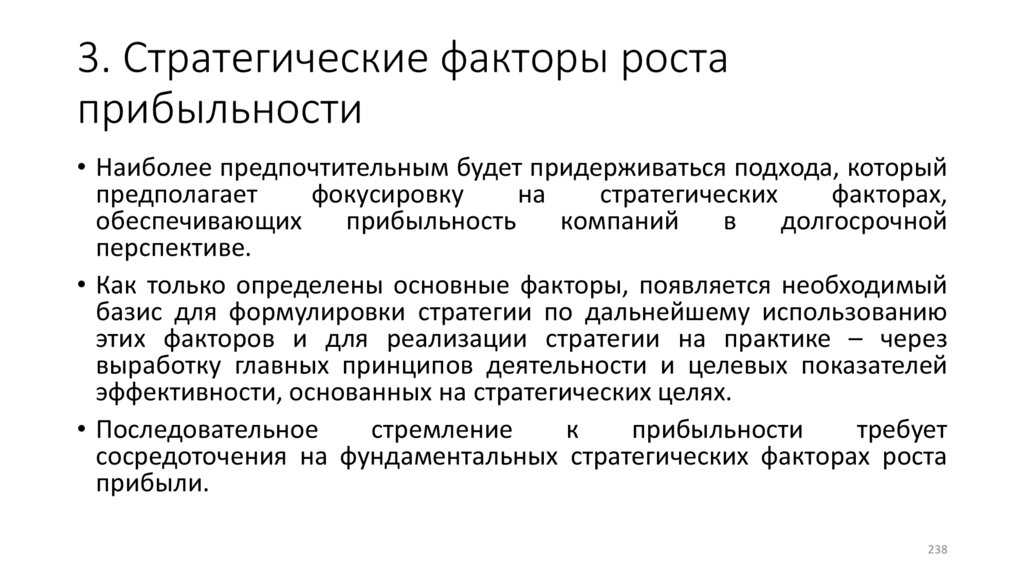 3. Стратегические факторы роста прибыльности

• Наиболее предпочтительным будет придерживаться подхода, который предполагает фокусировку на стратегических факторах, обеспечивающих прибыльность компаний в долгосрочной перспективе.

• Как только определены основные факторы, появляется необходимый базис для формулировки стратегии по дальнейшему использованию этих факторов и для реализации стратегии на практике – через выработку главных принципов деятельности и целевых показателей эффективности, основанных на стратегических целях.

• Последовательное стремление к прибыльности требует сосредоточения на фундаментальных стратегических факторах роста прибыли.

238